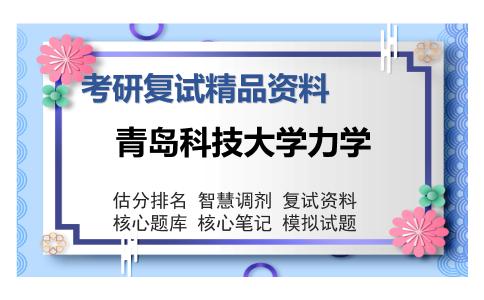 考研复试精品资料

青岛科技大学力学

估分排名 智慧调剂 复试资料
核心题库 核心笔记 模拟试题